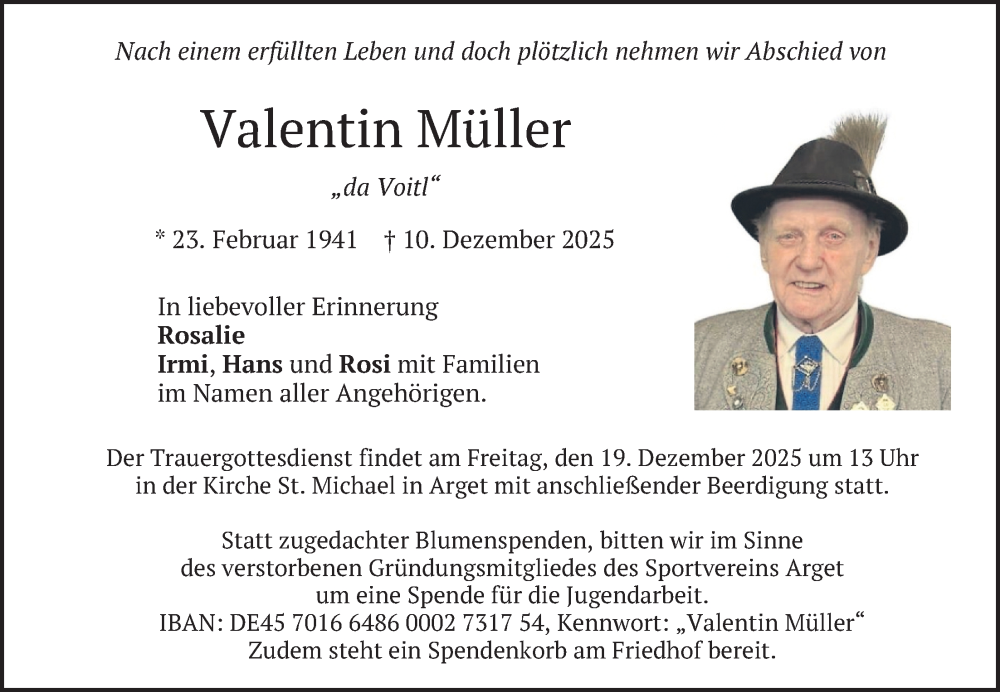 Nach einem erfüllten Leben und doch plötzlich nehmen wir Abschied von

Valentin Müller

„da Voitl“

* 23. Februar 1941 † 10. Dezember 2025

In liebevoller Erinnerung
Rosalie
Irmi, Hans und Rosi mit Familien
im Namen aller Angehörigen.

Der Trauergottesdienst findet am Freitag, den 19. Dezember 2025 um 13 Uhr in der Kirche St. Michael in Arget mit anschließender Beerdigung statt.

Statt zugedachter Blumenspenden, bitten wir im Sinne
des verstorbenen Gründungsmitgliedes des Sportvereins Arget
um eine Spende für die Jugendarbeit.
IBAN: DE45 7016 6486 0002 7317 54, Kennwort: „Valentin Müller“
Zudem steht ein Spendenkorb am Friedhof bereit.